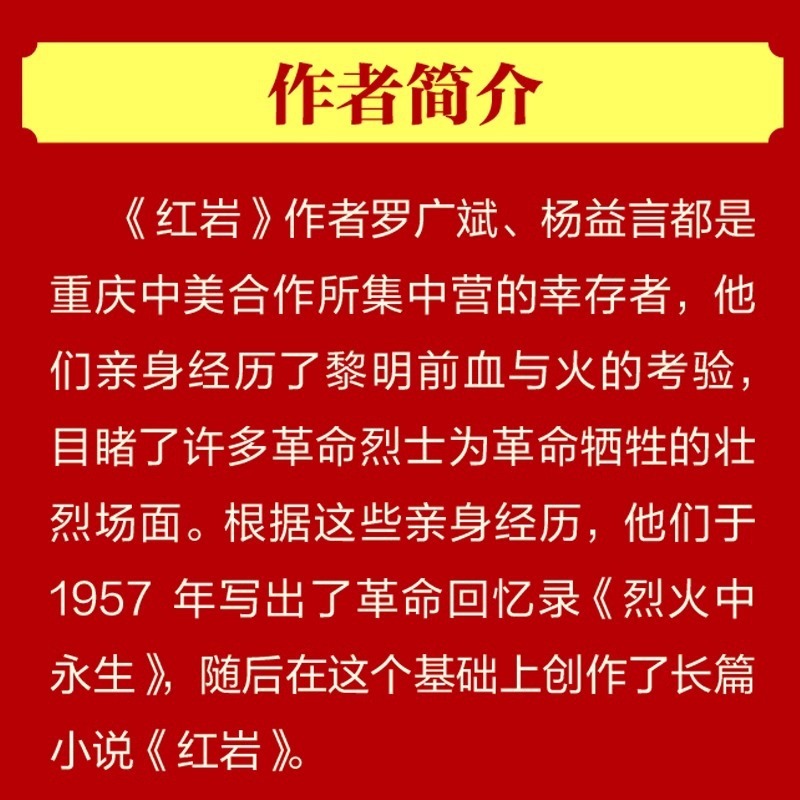 作者简介

《红岩》作者罗广斌、杨益言都是重庆中美合作所集中营的幸存者，他们亲身经历了黎明前血与火的考验，目睹了许多革命烈士为革命牺牲的壮烈场面。根据这些亲身经历，他们于1957年写出了革命回忆录《烈火中永生》，随后在这个基础上创作了长篇小说《红岩》。